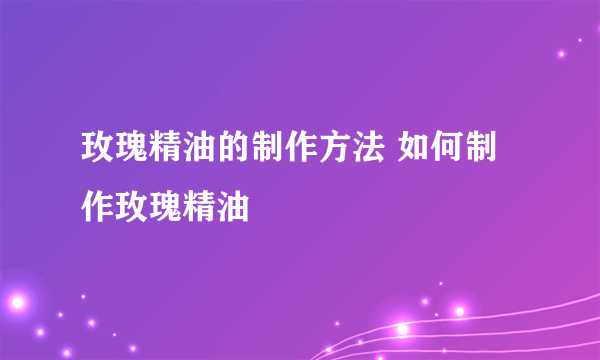 玫瑰精油的制作方法 如何制作玫瑰精油